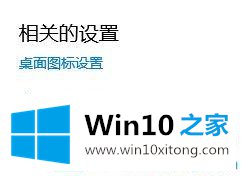 相关的设置

桌面图标设置

Win10 之家
www.win10xitong.com